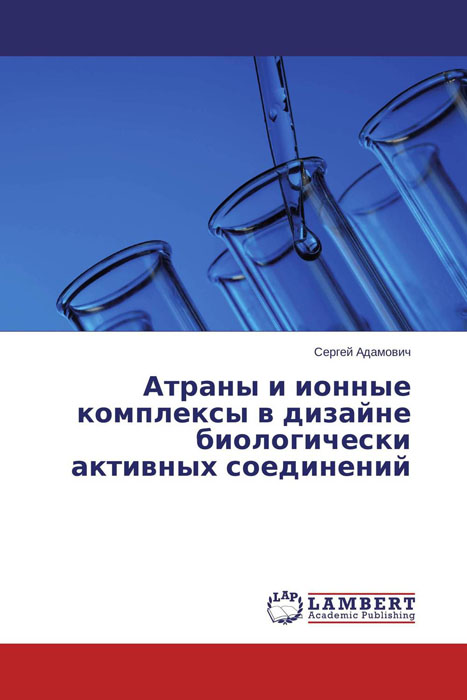 Сергей Адамович

Атраны и ионные комплексы в дизайне биологически активных соединений

LAP
LAMBERT
Academic Publishing